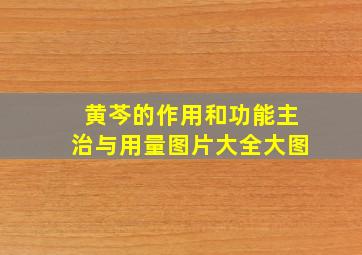 黄芩的作用和功能主治与用量图片大全大图